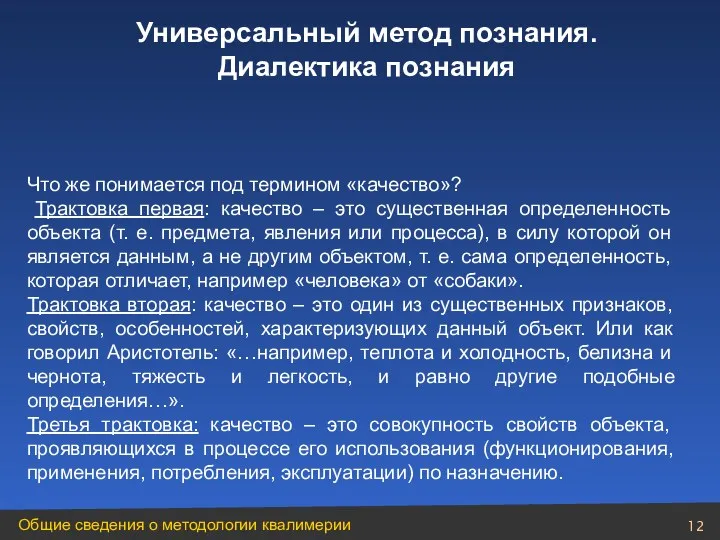 Универсальный метод познания.
Диалектика познания

Что же понимается под термином «качество»?
Трактовка первая: качество – это существенная определенность объекта (т. е. предмета, явления или процесса), в силу которой он является данным, а не другим объектом, т. е. сама определенность, которая отличает, например «человека» от «собаки».
Трактовка вторая: качество – это один из существенных признаков, свойств, особенностей, характеризующих данный объект. Или как говорил Аристотель: «…например, теплота и холодность, белизна и чернота, тяжесть и легкость, и равно другие подобные определения…».
Третья трактовка: качество – это совокупность свойств объекта, проявляющихся в процессе его использования (функционирования, применения, потребления, эксплуатации) по назначению.

Общие сведения о методологии квалимерии

12